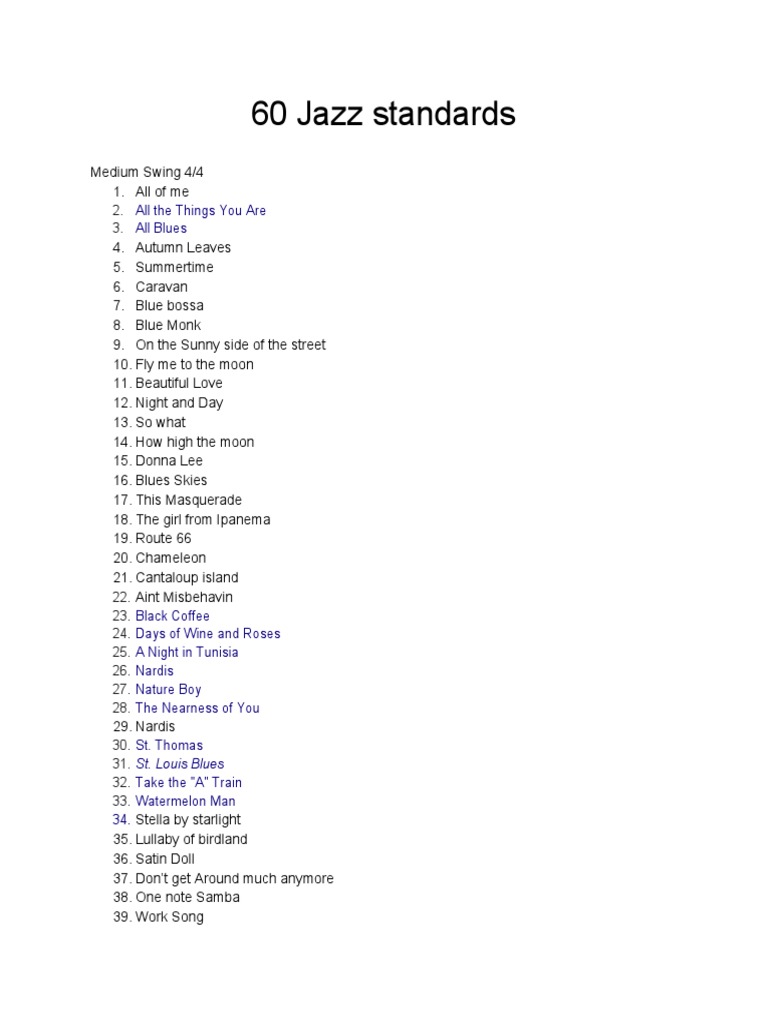 60 Jazz standards

Medium Swing 4/4
1. All of me
2. All the Things You Are
3. All Blues
4. Autumn Leaves
5. Summertime
6. Caravan
7. Blue bossa
8. Blue Monk
9. On the Sunny side of the street
10. Fly me to the moon
11. Beautiful Love
12. Night and Day
13. So what
14. How high the moon
15. Donna Lee
16. Blues Skies
17. This Masquerade
18. The girl from Ipanema
19. Route 66
20. Chameleon
21. Cantaloup island
22. Aint Misbehavin
23. Black Coffee
24. Days of Wine and Roses
25. A Night in Tunisia
26. Nardis
27. Nature Boy
28. The Nearness of You
29. Nardis
30. St. Thomas
31. St. Louis Blues
32. Take the "A" Train
33. Watermelon Man
34. Stella by starlight
35. Lullaby of birdland
36. Satin Doll
37. Don't get Around much anymore
38. One note Samba
39. Work Song